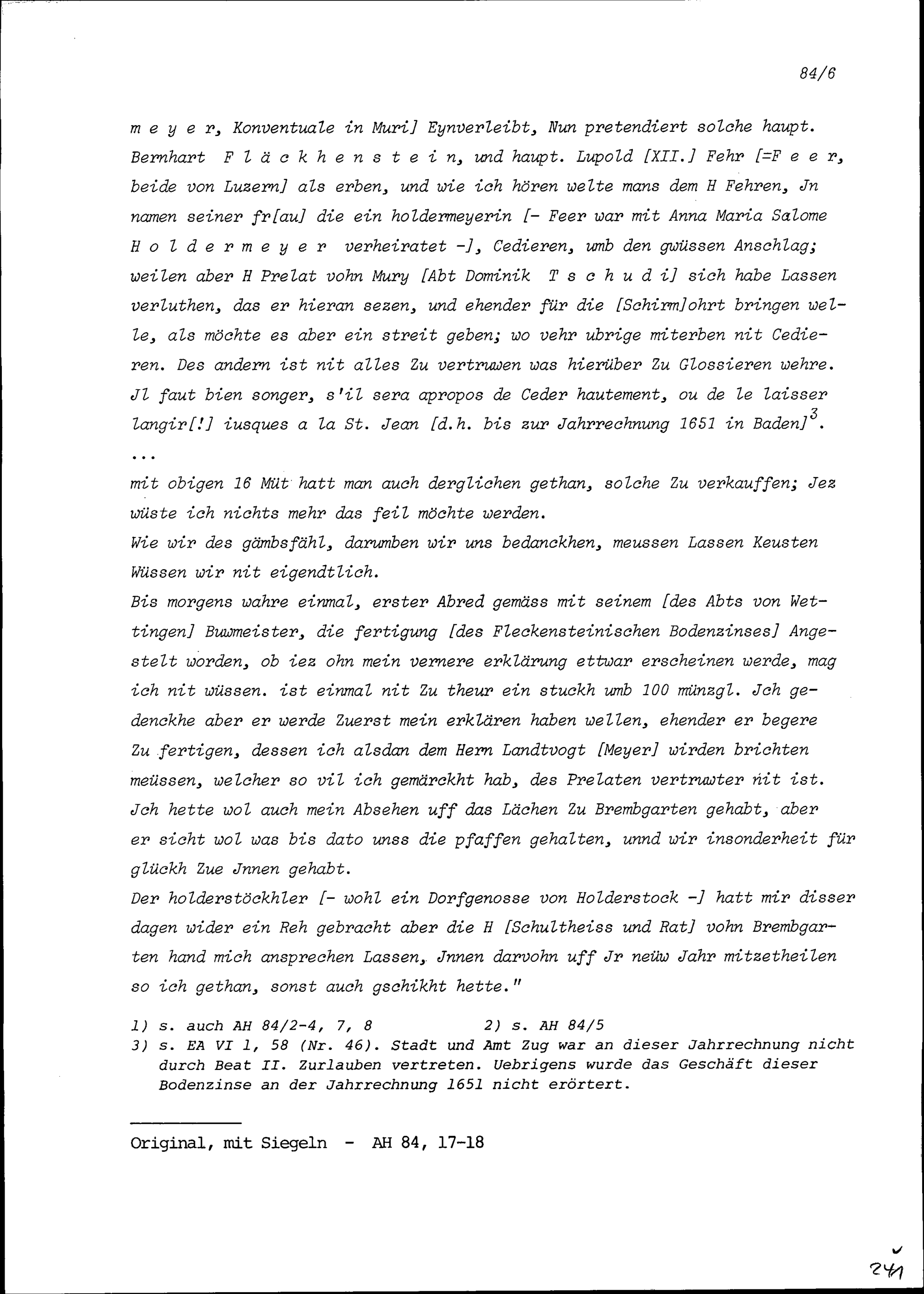 84/6

m e y e r, Konventuale in Muri] Eynverleibt, Nun pretendiert solche haupt. Bernhart F l ä c k h e n s t e i n, und haupt. Lupold [XII.] Fehr [=F e e r, beide von Luzern] als erben, und wie ich hören welte mans dem H Fehren, Jn namen seiner fr[au] die ein holdermeyerin [- Feer war mit Anna Maria Salome H o l d e r m e y e r verheiratet -], Cedieren, umb den gwüssen Anschlag; weilen aber H Prelat vohn Mury [Abt Dominik T s c h u d i] sich habe Lassen verluthen, das er hieran sezen, und ehender für die [Schirm]ohrt bringen welle, als möchte es aber ein streit geben; wo vehr ubrige miterben nit Cedieren. Des andern ist nit alles Zu vertruwen was hierüber Zu Glossieren wehre. Jl faut bien songer, s'il sera apropos de Ceder hautement, ou de le laisser langir[!] iusques a la St. Jean [d.h. bis zur Jahrrechnung 1651 in Baden]$^3$.
...
mit obigen 16 Müt hatt man auch derglichen gethan, solche Zu verkauffen; Jez wüste ich nichts mehr das feil möchte werden.
Wie wir des gämbsfähl, darumben wir uns bedanckhen, meussen Lassen Keusten Wüssen wir nit eigendtlich.
Bis morgens wahre einmal, erster Abred gemäss mit seinem [des Abts von Wettingen] Buwmeister, die fertigung [des Fleckensteinischen Bodenzinses] Angestelt worden, ob iez ohn mein vernere erklärung ettwar erscheinen werde, mag ich nit wüssen. ist einmal nit Zu theur ein stuckh umb 100 münzgl. Jch gedenckhe aber er werde Zuerst mein erklären haben wellen, ehender er begere Zu fertigen, dessen ich alsdan dem Herrn Landtvogt [Meyer] wirden brichten meüssen, welcher so vil ich gemärckht hab, des Prelaten vertruwter nit ist. Jch hette wol auch mein Absehen uff das Lächen Zu Brembgarten gehabt, aber er sicht wol was bis dato unss die pfaffen gehalten, unnd wir insonderheit für glückh Zue Jnnen gehabt.
Der holderstöckhler [- wohl ein Dorfgenosse von Holderstock -] hatt mir disser dagen wider ein Reh gebracht aber die H [Schultheiss und Rat] vohn Brembgarten hand mich ansprechen Lassen, Jnnen darvohn uff Jr neüw Jahr mitzetheilen so ich gethan, sonst auch gschikht hette."

1) s. auch AH 84/2-4, 7, 8
2) s. AH 84/5
3) s. EA VI 1, 58 (Nr. 46). Stadt und Amt Zug war an dieser Jahrrechnung nicht durch Beat II. Zurlauben vertreten. Uebrigens wurde das Geschäft dieser Bodenzinse an der Jahrrechnung 1651 nicht erörtert.

Original, mit Siegeln - AH 84, 17-18

241